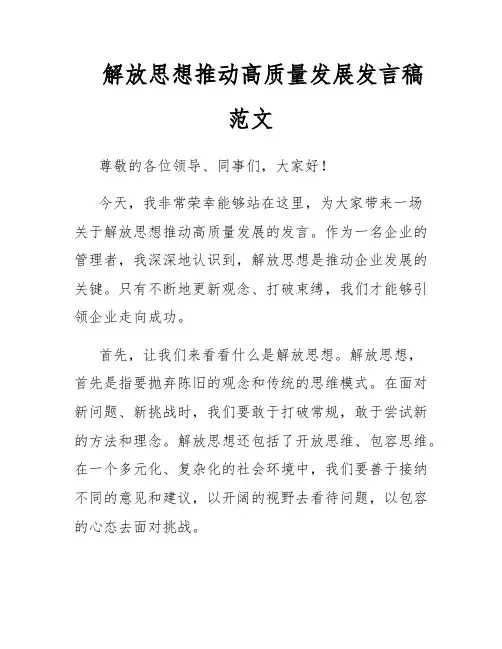 解放思想推动高质量发展发言稿范文

尊敬的各位领导、同事们，大家好！

今天，我非常荣幸能够站在这里，为大家带来一场关于解放思想推动高质量发展的发言。作为一名企业的管理者，我深深地认识到，解放思想是推动企业发展的关键。只有不断地更新观念、打破束缚，我们才能够引领企业走向成功。

首先，让我们来看看什么是解放思想。解放思想，首先是指要抛弃陈旧的观念和传统的思维模式。在面对新问题、新挑战时，我们要敢于打破常规，敢于尝试新的方法和理念。解放思想还包括了开放思维、包容思维。在一个多元化、复杂化的社会环境中，我们要善于接纳不同的意见和建议，以开阔的视野去看待问题，以包容的心态去面对挑战。